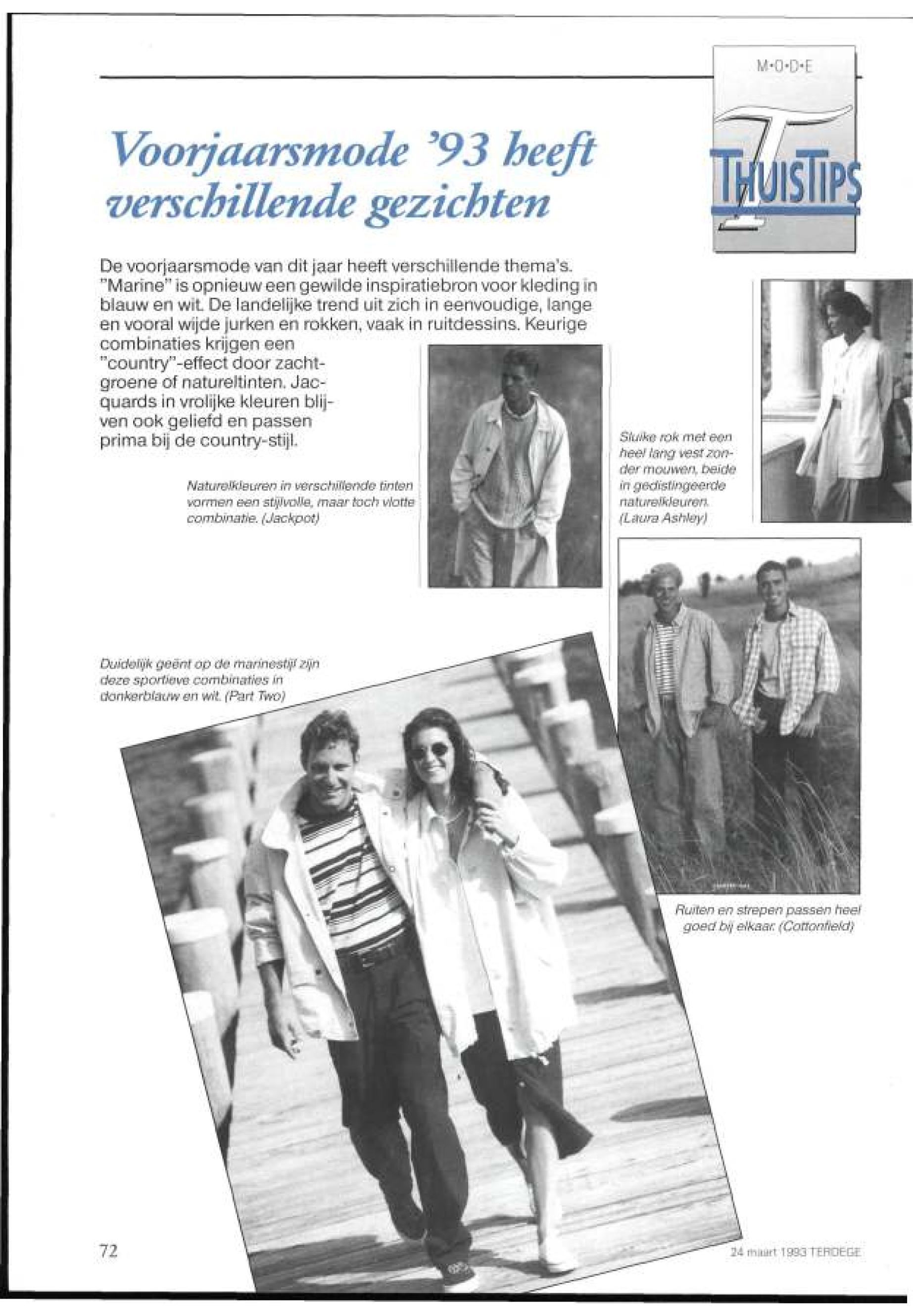 M•O•D•E

THUISTIPS

Voorjaarsmode '93 heeft verschillende gezichten

De voorjaarsmode van dit jaar heeft verschillende thema's. "Marine" is opnieuw een gewilde inspiratiebron voor kleding in blauw en wit. De landelijke trend uit zich in eenvoudige, lange en vooral wijde jurken en rokken, vaak in ruitdessins. Keurige combinaties krijgen een "country"-effect door zachtgroene of natureltinten. Jacquards in vrolijke kleuren blijven ook geliefd en passen prima bij de country-stijl.

Naturelkleuren in verschillende tinten vormen een stijlvolle, maar toch vlotte combinatie. (Jackpot)

Sluike rok met een heel lang vest zonder mouwen, beide in gedistingeerde naturelkleuren. (Laura Ashley)

Duidelijk geënt op de marinestijl zijn deze sportieve combinaties in donkerblauw en wit. (Part Two)

Ruiten en strepen passen heel goed bij elkaar. (Cottonfield)

72

24 maart 1993 TERDEGE